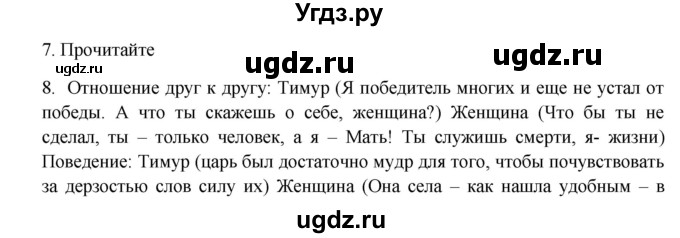 Угдз.ру

7. Прочитайте

ugdz.ru

ugdz.ru

ugdz.ru

8. Отношение друг к другу: Тимур (Я победитель многих и еще не устал от победы. А что ты скажешь о себе, женщина?) Женщина (Что бы ты не сделал, ты – только человек, а я – Мать! Ты служишь смерти, я- жизни) Поведение: Тимур (царь был достаточно мудр для того, чтобы почувствовать за дерзостью слов силу их) Женщина (Она села – как нашла удобным – в

ugdz.ru